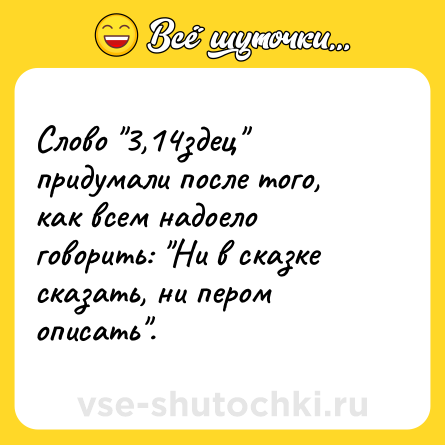 Всё шуточки...

Слово "3,14здец" придумали после того, как всем надоело говорить: "Ни в сказке сказать, ни пером описать".

vse-shutochki.ru